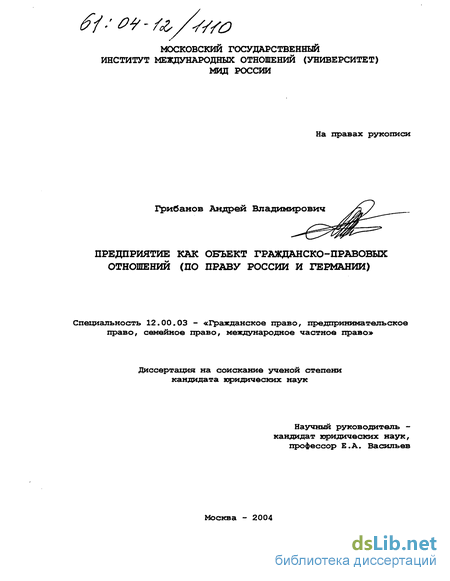 61:04-12/1110

МОСКОВСКИЙ ГОСУДАРСТВЕННЫЙ
ИНСТИТУТ МЕЖДУНАРОДНЫХ ОТНОШЕНИЙ (УНИВЕРСИТЕТ)
МИД РОССИИ

На правах рукописи

Грибанов Андрей Владимирович

ПРЕДПРИЯТИЕ КАК ОБЪЕКТ ГРАЖДАНСКО-ПРАВОВЫХ ОТНОШЕНИЙ (ПО ПРАВУ РОССИИ И ГЕРМАНИИ)

Специальность 12.00.03 - «Гражданское право, предпринимательское право, семейное право, международное частное право»

Диссертация на соискание ученой степени кандидата юридических наук

Научный руководитель -
кандидат юридических наук,
профессор Е.А. Васильев

Москва - 2004

dsLib.net
библиотека диссертаций